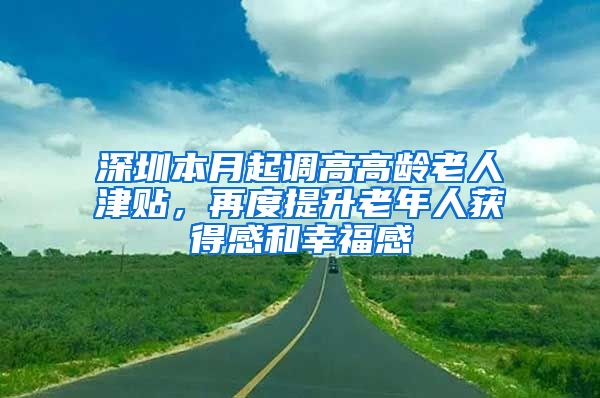 深圳本月起调高高龄老人津贴，再度提升老年人获得感和幸福感